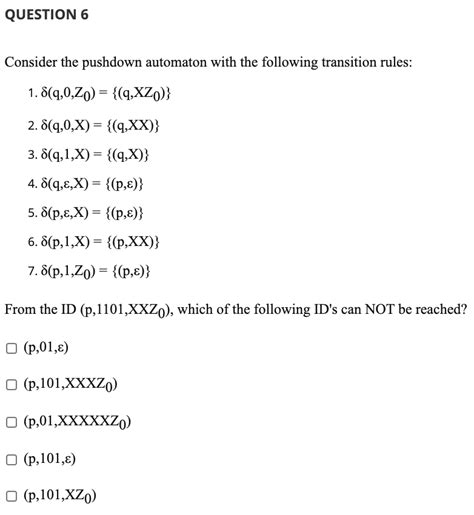 QUESTION 6

Consider the pushdown automaton with the following transition rules:

1. $\delta(q,0,Z_0) = \{(q,XZ_0)\}$

2. $\delta(q,0,X) = \{(q,XX)\}$

3. $\delta(q,1,X) = \{(q,X)\}$

4. $\delta(q,\varepsilon,X) = \{(p,\varepsilon)\}$

5. $\delta(p,\varepsilon,X) = \{(p,\varepsilon)\}$

6. $\delta(p,1,X) = \{(p,XX)\}$

7. $\delta(p,1,Z_0) = \{(p,\varepsilon)\}$

From the ID $(p,1101,XXZ_0)$, which of the following ID's can NOT be reached?

☐ $(p,01,\varepsilon)$

☐ $(p,101,XXXZ_0)$

☐ $(p,01,XXXXXZ_0)$

☐ $(p,101,\varepsilon)$

☐ $(p,101,XZ_0)$